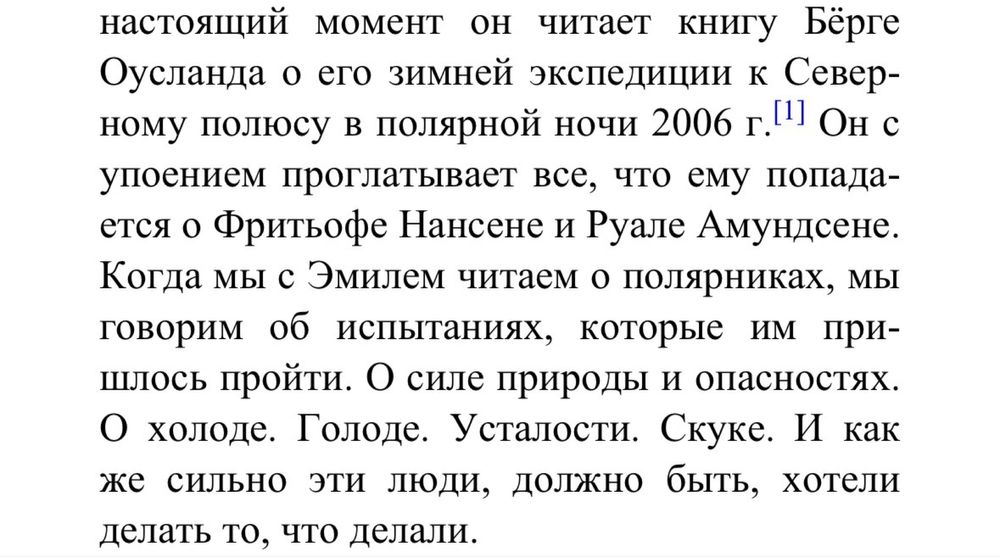 настоящий момент он читает книгу Бёрге Оусланда о его зимней экспедиции к Северному полюсу в полярной ночи 2006 г.[1] Он с упоением проглатывает все, что ему попадается о Фритьофе Нансене и Руале Амундсене. Когда мы с Эмилем читаем о полярниках, мы говорим об испытаниях, которые им пришлось пройти. О силе природы и опасностях. О холоде. Голоде. Усталости. Скуке. И как же сильно эти люди, должно быть, хотели делать то, что делали.